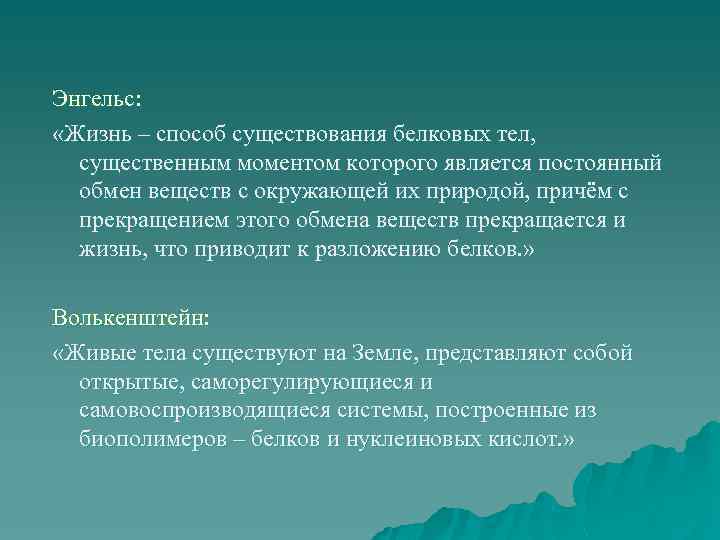 Энгельс:
«Жизнь – способ существования белковых тел, существенным моментом которого является постоянный обмен веществ с окружающей их природой, причём с прекращением этого обмена веществ прекращается и жизнь, что приводит к разложению белков.»

Волькенштейн:
«Живые тела существуют на Земле, представляют собой открытые, саморегулирующиеся и самовоспроизводящиеся системы, построенные из биополимеров – белков и нуклеиновых кислот.»